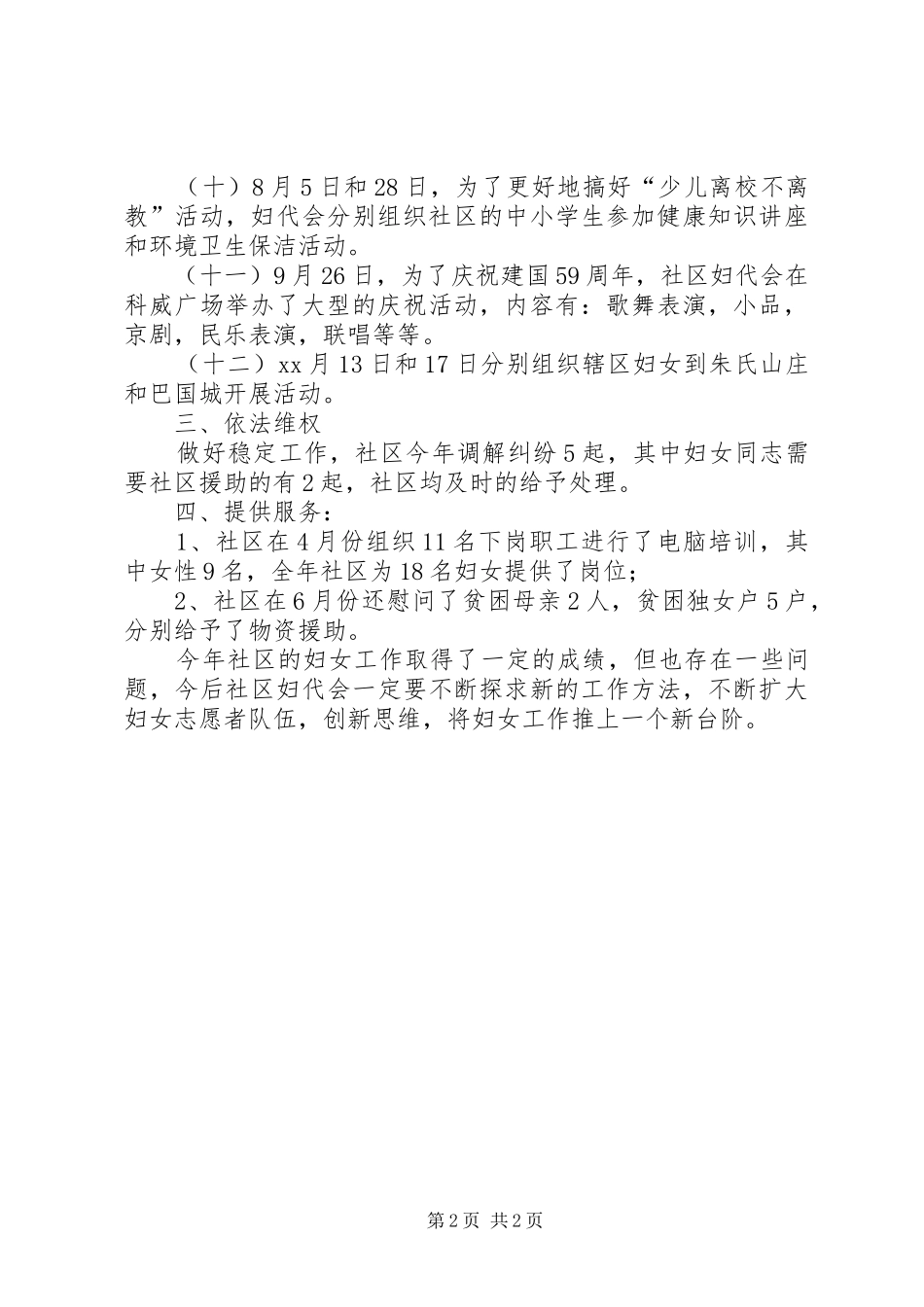 （十）8月5日和28日，为了更好地搞好“少儿离校不离教”活动，妇代会分别组织社区的中小学生参加健康知识讲座和环境卫生保洁活动。

（十一）9月26日，为了庆祝建国59周年，社区妇代会在科威广场举办了大型的庆祝活动，内容有：歌舞表演，小品，京剧，民乐表演，联唱等等。

（十二）xx月13日和17日分别组织辖区妇女到朱氏山庄和巴国城开展活动。

三、依法维权

做好稳定工作，社区今年调解纠纷5起，其中妇女同志需要社区援助的有2起，社区均及时的给予处理。

四、提供服务：

1、社区在4月份组织11名下岗职工进行了电脑培训，其中女性9名，全年社区为18名妇女提供了岗位；

2、社区在6月份还慰问了贫困母亲2人，贫困独女户5户，分别给予了物资援助。

今年社区的妇女工作取得了一定的成绩，但也存在一些问题，今后社区妇代会一定要不断探求新的工作方法，不断扩大妇女志愿者队伍，创新思维，将妇女工作推上一个新台阶。

第2页 共2页